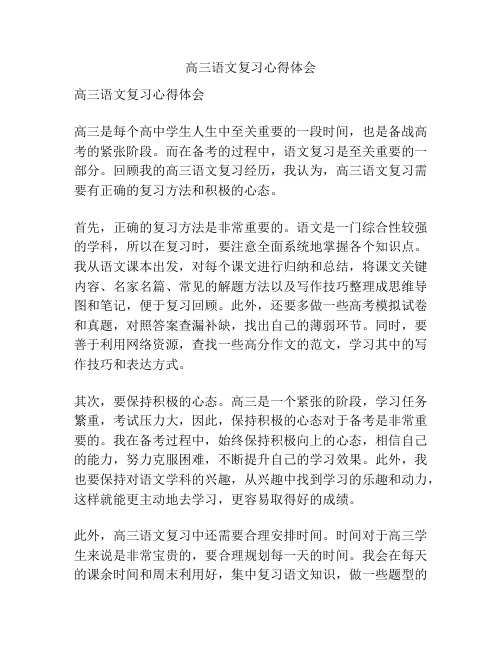 高三语文复习心得体会

高三语文复习心得体会

高三是每个高中学生人生中至关重要的一段时间，也是备战高考的紧张阶段。而在备考的过程中，语文复习是至关重要的一部分。回顾我的高三语文复习经历，我认为，高三语文复习需要有正确的复习方法和积极的心态。

首先，正确的复习方法是非常重要的。语文是一门综合性较强的学科，所以在复习时，要注意全面系统地掌握各个知识点。我从语文课本出发，对每个课文进行归纳和总结，将课文关键内容、名家名篇、常见的解题方法以及写作技巧整理成思维导图和笔记，便于复习回顾。此外，还要多做一些高考模拟试卷和真题，对照答案查漏补缺，找出自己的薄弱环节。同时，要善于利用网络资源，查找一些高分作文的范文，学习其中的写作技巧和表达方式。

其次，要保持积极的心态。高三是一个紧张的阶段，学习任务繁重，考试压力大，因此，保持积极的心态对于备考是非常重要的。我在备考过程中，始终保持积极向上的心态，相信自己的能力，努力克服困难，不断提升自己的学习效果。此外，我也要保持对语文学科的兴趣，从兴趣中找到学习的乐趣和动力，这样就能更主动地去学习，更容易取得好的成绩。

此外，高三语文复习中还需要合理安排时间。时间对于高三学生来说是非常宝贵的，要合理规划每一天的时间。我会在每天的课余时间和周末利用好，集中复习语文知识，做一些题型的